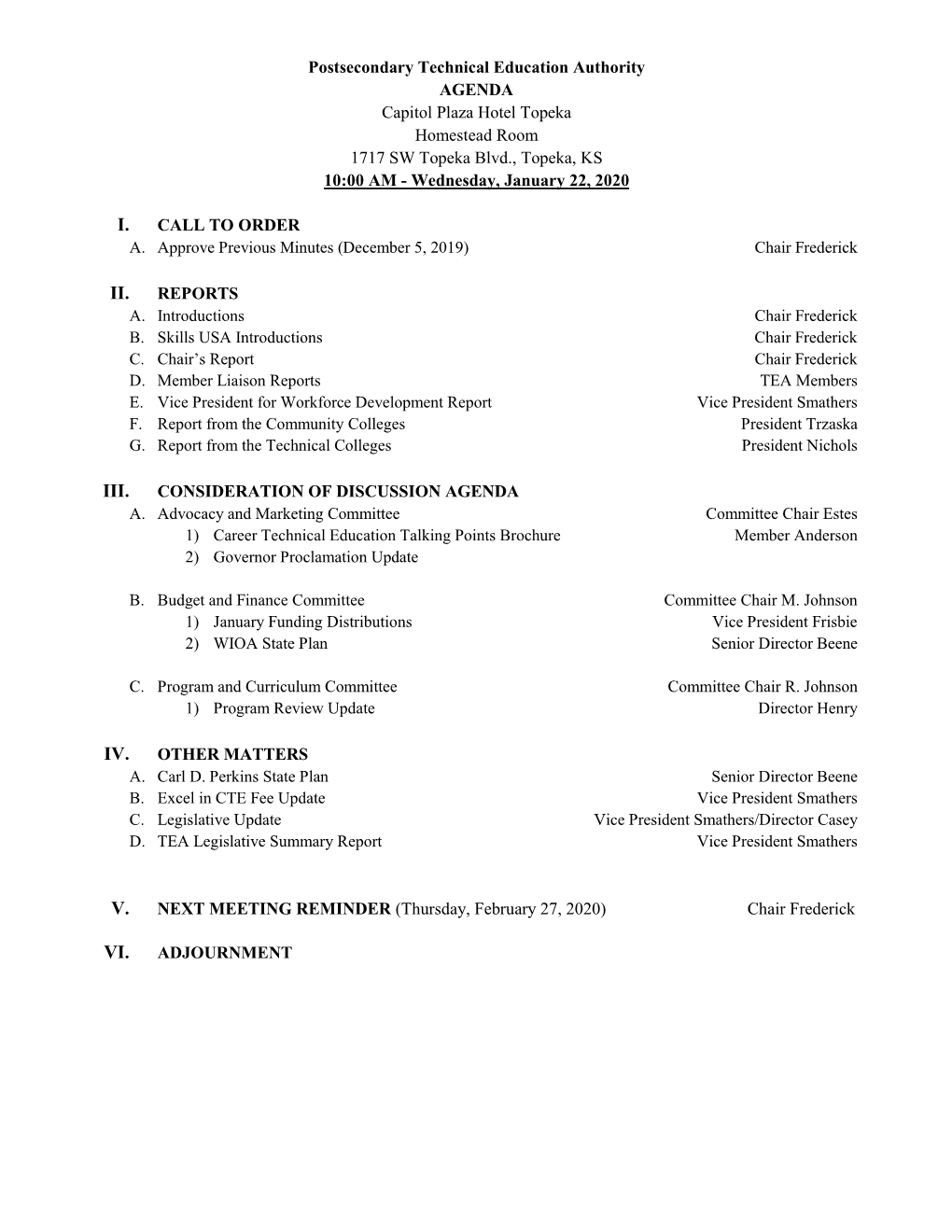 Postsecondary Technical Education Authority
AGENDA
Capitol Plaza Hotel Topeka
Homestead Room
1717 SW Topeka Blvd., Topeka, KS
10:00 AM - Wednesday, January 22, 2020

I. CALL TO ORDER
A. Approve Previous Minutes (December 5, 2019) Chair Frederick

II. REPORTS
A. Introductions Chair Frederick
B. Skills USA Introductions Chair Frederick
C. Chair's Report Chair Frederick
D. Member Liaison Reports TEA Members
E. Vice President for Workforce Development Report Vice President Smathers
F. Report from the Community Colleges President Trzaska
G. Report from the Technical Colleges President Nichols

III. CONSIDERATION OF DISCUSSION AGENDA
A. Advocacy and Marketing Committee Committee Chair Estes
1) Career Technical Education Talking Points Brochure Member Anderson
2) Governor Proclamation Update

B. Budget and Finance Committee Committee Chair M. Johnson
1) January Funding Distributions Vice President Frisbie
2) WIOA State Plan Senior Director Beene

C. Program and Curriculum Committee Committee Chair R. Johnson
1) Program Review Update Director Henry

IV. OTHER MATTERS
A. Carl D. Perkins State Plan Senior Director Beene
B. Excel in CTE Fee Update Vice President Smathers
C. Legislative Update Vice President Smathers/Director Casey
D. TEA Legislative Summary Report Vice President Smathers

V. NEXT MEETING REMINDER (Thursday, February 27, 2020) Chair Frederick

VI. ADJOURNMENT